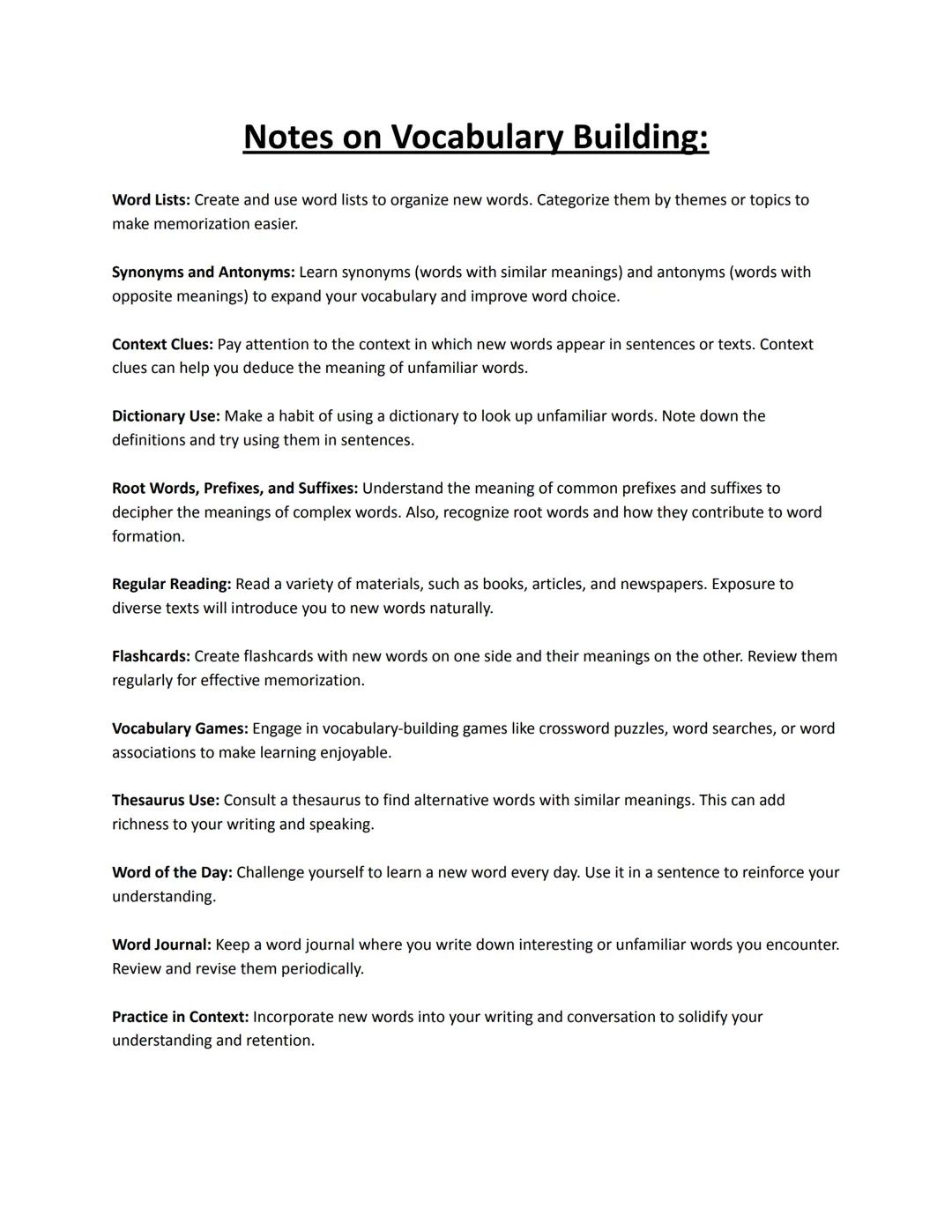 Notes on Vocabulary Building:

Word Lists: Create and use word lists to organize new words. Categorize them by themes or topics to make memorization easier.

Synonyms and Antonyms: Learn synonyms (words with similar meanings) and antonyms (words with opposite meanings) to expand your vocabulary and improve word choice.

Context Clues: Pay attention to the context in which new words appear in sentences or texts. Context clues can help you deduce the meaning of unfamiliar words.

Dictionary Use: Make a habit of using a dictionary to look up unfamiliar words. Note down the definitions and try using them in sentences.

Root Words, Prefixes, and Suffixes: Understand the meaning of common prefixes and suffixes to decipher the meanings of complex words. Also, recognize root words and how they contribute to word formation.

Regular Reading: Read a variety of materials, such as books, articles, and newspapers. Exposure to diverse texts will introduce you to new words naturally.

Flashcards: Create flashcards with new words on one side and their meanings on the other. Review them regularly for effective memorization.

Vocabulary Games: Engage in vocabulary-building games like crossword puzzles, word searches, or word associations to make learning enjoyable.

Thesaurus Use: Consult a thesaurus to find alternative words with similar meanings. This can add richness to your writing and speaking.

Word of the Day: Challenge yourself to learn a new word every day. Use it in a sentence to reinforce your understanding.

Word Journal: Keep a word journal where you write down interesting or unfamiliar words you encounter. Review and revise them periodically.

Practice in Context: Incorporate new words into your writing and conversation to solidify your understanding and retention.